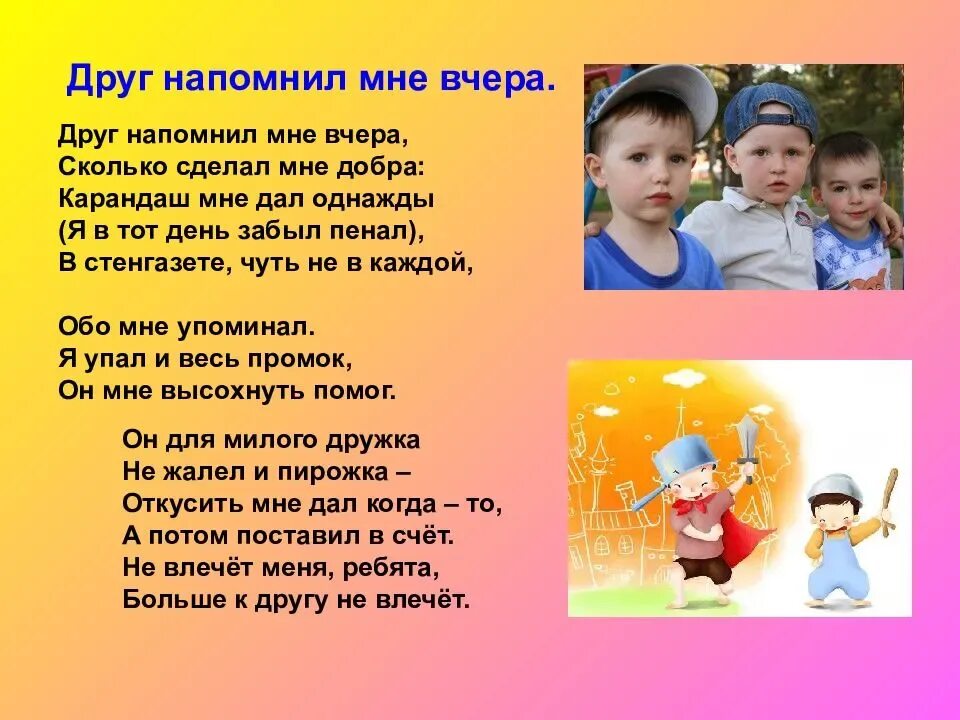 Друг напомнил мне вчера.

Друг напомнил мне вчера,
Сколько сделал мне добра:
Карандаш мне дал однажды
(Я в тот день забыл пенал),
В стенгазете, чуть не в каждой,

Обо мне упоминал.
Я упал и весь промок,
Он мне высохнуть помог.

Он для милого дружка
Не жалел и пирожка –
Откусить мне дал когда – то,
А потом поставил в счёт.
Не влечёт меня, ребята,
Больше к другу не влечёт.